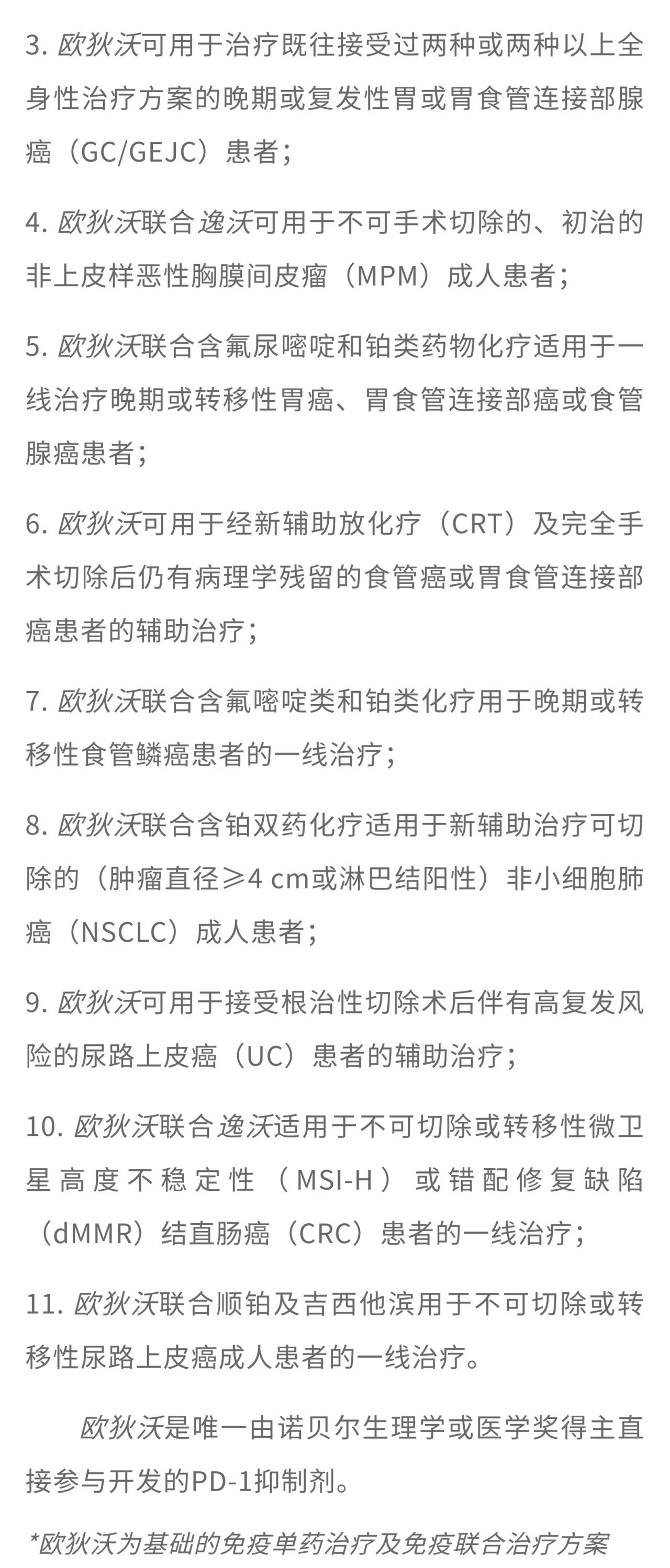 3. 欧狄沃可用于治疗既往接受过两种或两种以上全身性治疗方案的晚期或复发性胃或胃食管连接部腺癌（GC/GEJC）患者；

4. 欧狄沃联合逸沃可用于不可手术切除的、初治的非上皮样恶性胸膜间皮瘤（MPM）成人患者；

5. 欧狄沃联合含氟尿嘧啶和铂类药物化疗适用于一线治疗晚期或转移性胃癌、胃食管连接部癌或食管腺癌患者；

6. 欧狄沃可用于经新辅助放化疗（CRT）及完全手术切除后仍有病理学残留的食管癌或胃食管连接部癌患者的辅助治疗；

7. 欧狄沃联合含氟嘧啶类和铂类化疗用于晚期或转移性食管鳞癌患者的一线治疗；

8. 欧狄沃联合含铂双药化疗适用于新辅助治疗可切除的（肿瘤直径≥4 cm或淋巴结阳性）非小细胞肺癌（NSCLC）成人患者；

9. 欧狄沃可用于接受根治性切除术后伴有高复发风险的尿路上皮癌（UC）患者的辅助治疗；

10. 欧狄沃联合逸沃适用于不可切除或转移性微卫星高度不稳定性（MSI-H）或错配修复缺陷（dMMR）结直肠癌（CRC）患者的一线治疗；

11. 欧狄沃联合顺铂及吉西他滨用于不可切除或转移性尿路上皮癌成人患者的一线治疗。

欧狄沃是唯一由诺贝尔生理学或医学奖得主直接参与开发的PD-1抑制剂。

*欧狄沃为基础的免疫单药治疗及免疫联合治疗方案